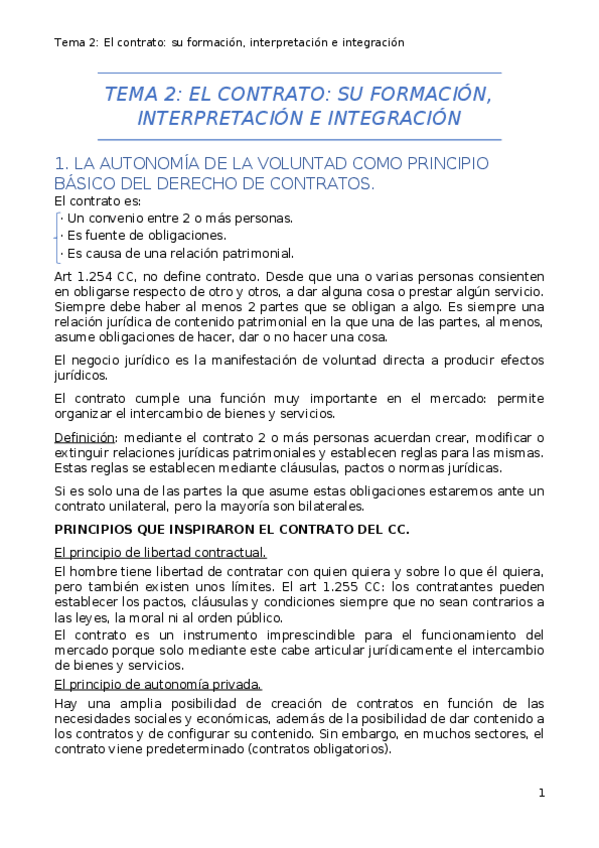 Tema 2: El contrato: su formación, interpretación e integración

TEMA 2: EL CONTRATO: SU FORMACIÓN, INTERPRETACIÓN E INTEGRACIÓN

1. LA AUTONOMÍA DE LA VOLUNTAD COMO PRINCIPIO BÁSICO DEL DERECHO DE CONTRATOS.

El contrato es:
· Un convenio entre 2 o más personas.
· Es fuente de obligaciones.
· Es causa de una relación patrimonial.

Art 1.254 CC, no define contrato. Desde que una o varias personas consienten en obligarse respecto de otro y otros, a dar alguna cosa o prestar algún servicio. Siempre debe haber al menos 2 partes que se obligan a algo. Es siempre una relación jurídica de contenido patrimonial en la que una de las partes, al menos, asume obligaciones de hacer, dar o no hacer una cosa.

El negocio jurídico es la manifestación de voluntad directa a producir efectos jurídicos.

El contrato cumple una función muy importante en el mercado: permite organizar el intercambio de bienes y servicios.

Definición: mediante el contrato 2 o más personas acuerdan crear, modificar o extinguir relaciones jurídicas patrimoniales y establecen reglas para las mismas. Estas reglas se establecen mediante cláusulas, pactos o normas jurídicas.

Si es solo una de las partes la que asume estas obligaciones estaremos ante un contrato unilateral, pero la mayoría son bilaterales.

PRINCIPIOS QUE INSPIRARON EL CONTRATO DEL CC.

El principio de libertad contractual.

El hombre tiene libertad de contratar con quien quiera y sobre lo que él quiera, pero también existen unos límites. El art 1.255 CC: los contratantes pueden establecer los pactos, cláusulas y condiciones siempre que no sean contrarios a las leyes, la moral ni al orden público.
El contrato es un instrumento imprescindible para el funcionamiento del mercado porque solo mediante este cabe articular jurídicamente el intercambio de bienes y servicios.

El principio de autonomía privada.

Hay una amplia posibilidad de creación de contratos en función de las necesidades sociales y económicas, además de la posibilidad de dar contenido a los contratos y de configurar su contenido. Sin embargo, en muchos sectores, el contrato viene predeterminado (contratos obligatorios).

1